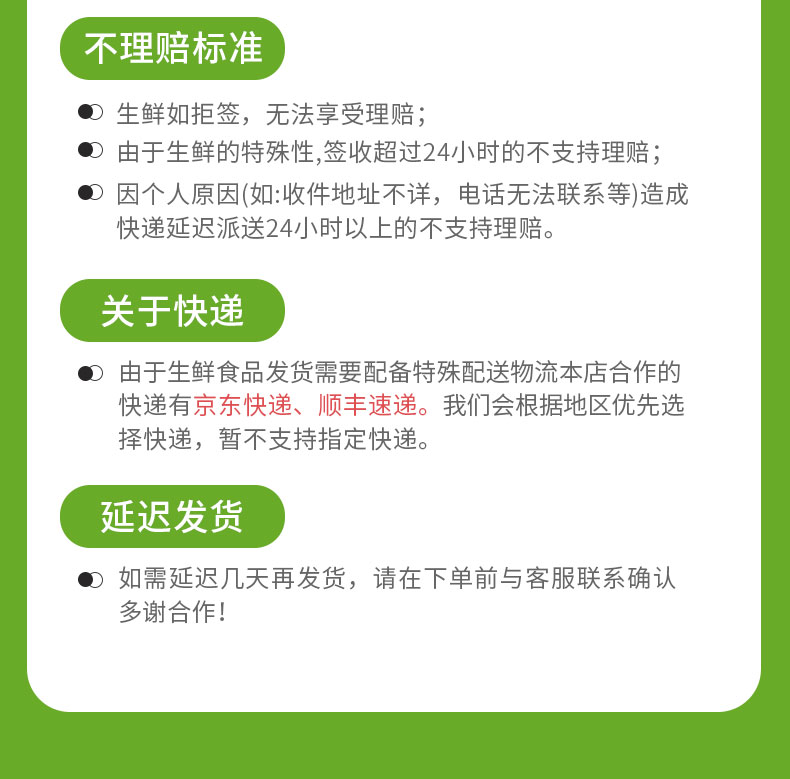 不理赔标准

生鲜如拒签，无法享受理赔；

由于生鲜的特殊性,签收超过24小时的不支持理赔；

因个人原因(如:收件地址不详，电话无法联系等)造成快递延迟派送24小时以上的不支持理赔。

关于快递

由于生鲜食品发货需要配备特殊配送物流本店合作的快递有京东快递、顺丰速递。我们会根据地区优先选择快递，暂不支持指定快递。

延迟发货

如需延迟几天再发货，请在下单前与客服联系确认多谢合作！